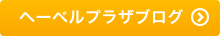 ヘーベルプラザブログ